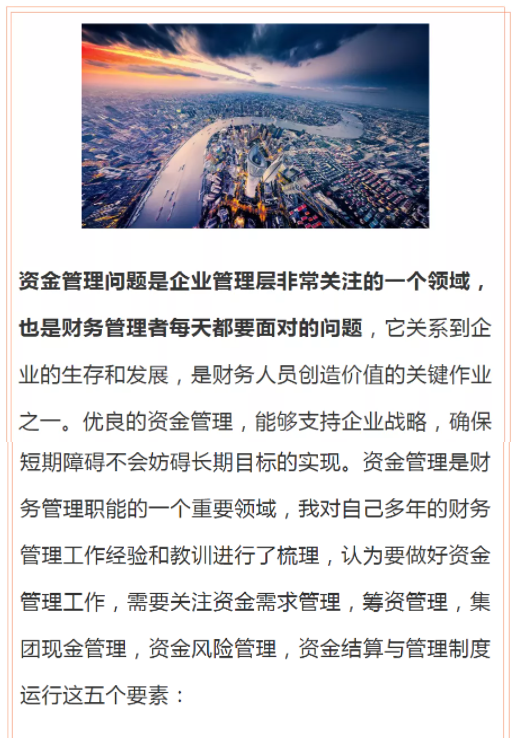 资金管理问题是企业管理层非常关注的一个领域，也是财务管理者每天都要面对的问题，它关系到企业的生存和发展，是财务人员创造价值的关键作业之一。优良的资金管理，能够支持企业战略，确保短期障碍不会妨碍长期目标的实现。资金管理是财务管理职能的一个重要领域，我对自己多年的财务管理工作经验和教训进行了梳理，认为要做好资金管理工作，需要关注资金需求管理，筹资管理，集团现金管理，资金风险管理，资金结算与管理制度运行这五个要素：